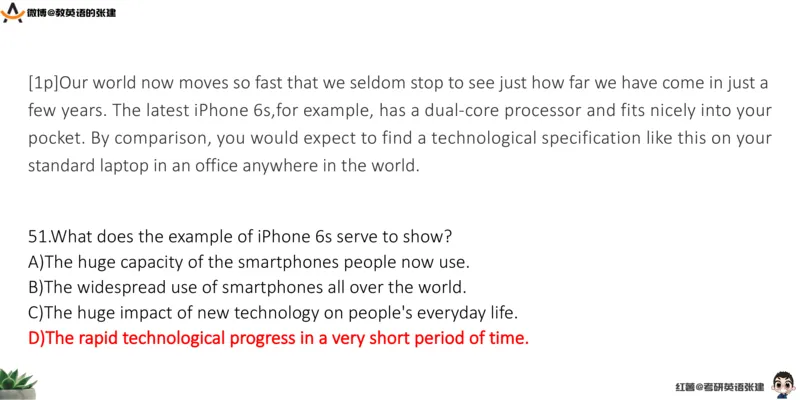 微博@教英语的张建

[1p]Our world now moves so fast that we seldom stop to see just how far we have come in just a few years. The latest iPhone 6s,for example, has a dual-core processor and fits nicely into your pocket. By comparison, you would expect to find a technological specification like this on your standard laptop in an office anywhere in the world.

51.What does the example of iPhone 6s serve to show?
A)The huge capacity of the smartphones people now use.
B)The widespread use of smartphones all over the world.
C)The huge impact of new technology on people's everyday life.
D)The rapid technological progress in a very short period of time.

红薯@考研英语张建